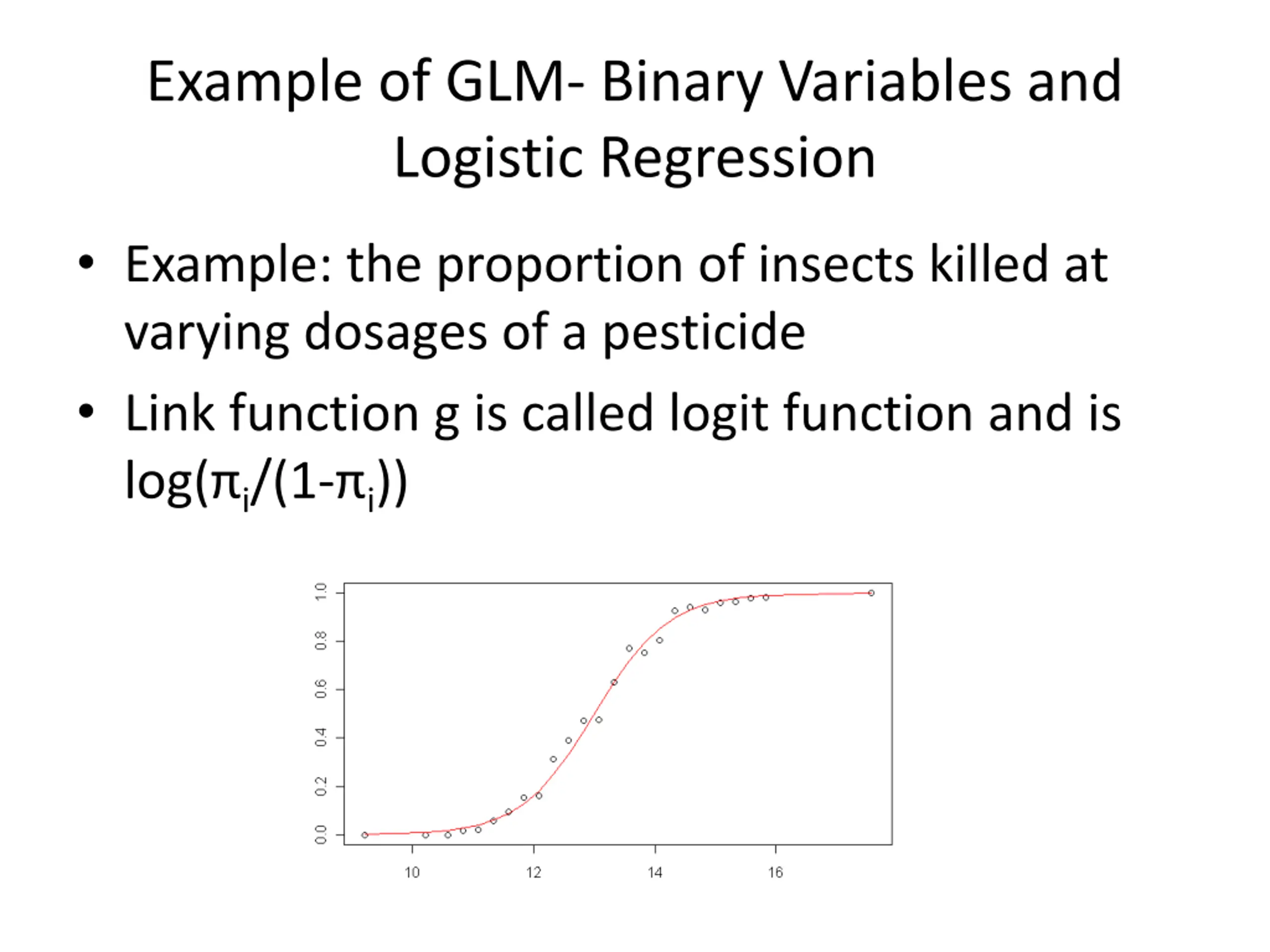 Example of GLM- Binary Variables and Logistic Regression

• Example: the proportion of insects killed at varying dosages of a pesticide

• Link function g is called logit function and is $\log(\pi_i/(1-\pi_i))$

1.0
0.8
0.6
0.4
0.2
0.0

10
12
14
16